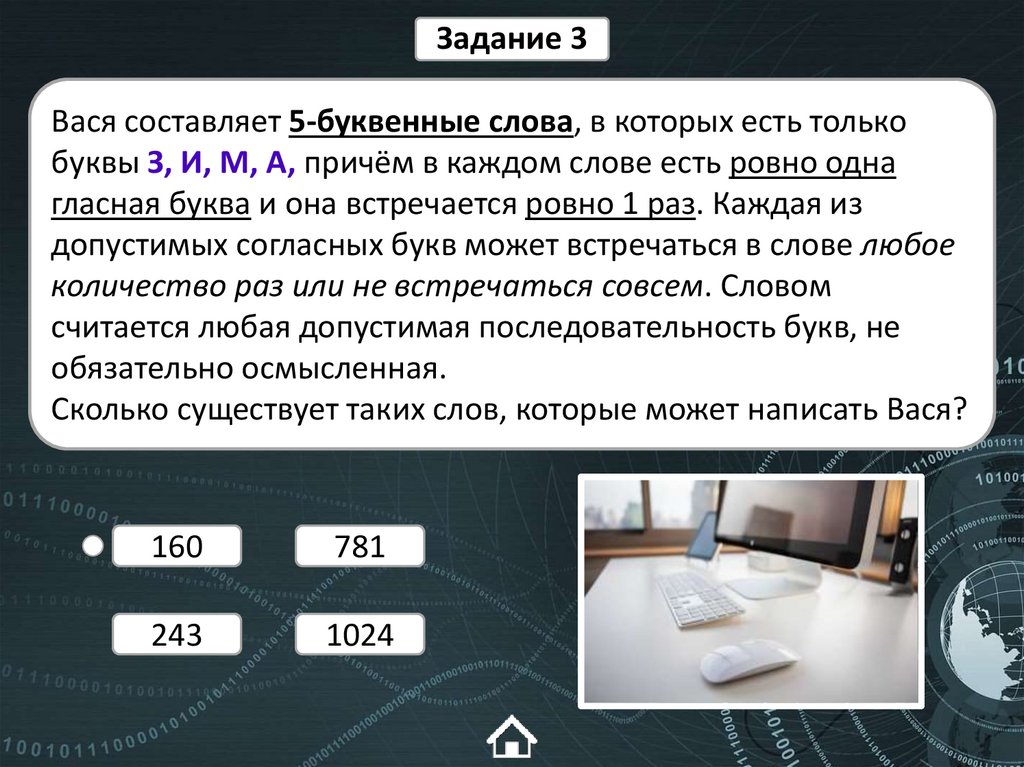 Задание 3

Вася составляет 5-буквенные слова, в которых есть только буквы З, И, М, А, причём в каждом слове есть ровно одна гласная буква и она встречается ровно 1 раз. Каждая из допустимых согласных букв может встречаться в слове любое количество раз или не встречаться совсем. Словом считается любая допустимая последовательность букв, не обязательно осмысленная.
Сколько существует таких слов, которые может написать Вася?

160

781

243

1024